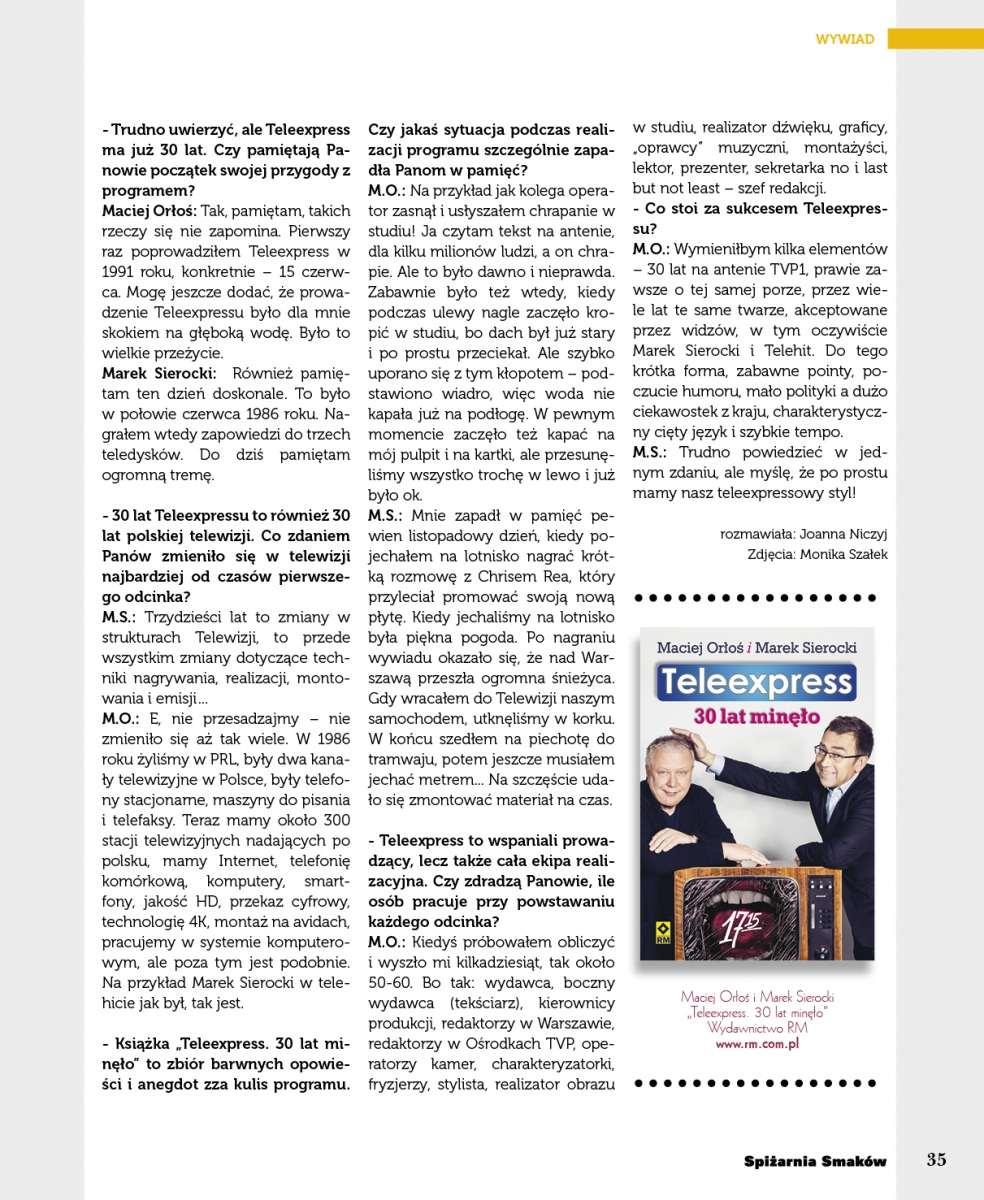 WYWIAD

**- Trudno uwierzyć, ale Teleexpress ma już 30 lat. Czy pamiętają Panowie początek swojej przygody z programem?**
**Maciej Orłoś:** Tak, pamiętam, takich rzeczy się nie zapomina. Pierwszy raz poprowadziłem Teleexpress w 1991 roku, konkretnie – 15 czerwca. Mogę jeszcze dodać, że prowadzenie Teleexpressu było dla mnie skokiem na głęboką wodę. Było to wielkie przeżycie.
**Marek Sierocki:** Również pamiętam ten dzień doskonale. To było w połowie czerwca 1986 roku. Nagrałem wtedy zapowiedzi do trzech teledysków. Do dziś pamiętam ogromną tremę.

**- 30 lat Teleexpressu to również 30 lat polskiej telewizji. Co zdaniem Panów zmieniło się w telewizji najbardziej od czasów pierwszego odcinka?**
**M.S.:** Trzydzieści lat to zmiany w strukturach Telewizji, to przede wszystkim zmiany dotyczące techniki nagrywania, realizacji, montowania i emisji...
**M.O.:** E, nie przesadzajmy – nie zmieniło się aż tak wiele. W 1986 roku żyliśmy w PRL, były dwa kanały telewizyjne w Polsce, były telefony stacjonarne, maszyny do pisania i telefaksy. Teraz mamy około 300 stacji telewizyjnych nadających po polsku, mamy Internet, telefonię komórkową, komputery, smartfony, jakość HD, przekaz cyfrowy, technologię 4K, montaż na avidach, pracujemy w systemie komputerowym, ale poza tym jest podobnie. Na przykład Marek Sierocki w telehicie jak był, tak jest.

**- Książka „Teleexpress. 30 lat minęło" to zbiór barwnych opowieści i anegdot zza kulis programu. Czy jakaś sytuacja podczas realizacji programu szczególnie zapadła Panom w pamięć?**
**M.O.:** Na przykład jak kolega operator zasnął i usłyszałem chrapanie w studiu! Ja czytam tekst na antenie, dla kilku milionów ludzi, a on chrapie. Ale to było dawno i nieprawda. Zabawnie było też wtedy, kiedy podczas ulewy nagle zaczęło kropić w studiu, bo dach był już stary i po prostu przeciekał. Ale szybko uporano się z tym kłopotem – podstawiono wiadro, więc woda nie kapała już na podłogę. W pewnym momencie zaczęło też kapać na mój pulpit i na kartki, ale przesunęliśmy wszystko trochę w lewo i już było ok.
**M.S.:** Mnie zapadł w pamięć pewien listopadowy dzień, kiedy pojechałem na lotnisko nagrać krótką rozmowę z Chrisem Rea, który przyleciał promować swoją nową płytę. Kiedy jechaliśmy na lotnisko była piękna pogoda. Po nagraniu wywiadu okazało się, że nad Warszawą przeszła ogromna śnieżyca. Gdy wracałem do Telewizji naszym samochodem, utknęliśmy w korku. W końcu szedłem na piechotę do tramwaju, potem jeszcze musiałem jechać metrem... Na szczęście udało się zmontować materiał na czas.

**- Teleexpress to wspaniali prowadzący, lecz także cała ekipa realizacyjna. Czy zdradzą Panowie, ile osób pracuje przy powstawaniu każdego odcinka?**
**M.O.:** Kiedyś próbowałem obliczyć i wyszło mi kilkadziesiąt, tak około 50-60. Bo tak: wydawca, boczny wydawca (tekściarz), kierownicy produkcji, redaktorzy w Warszawie, redaktorzy w Ośrodkach TVP, operatorzy kamer, charakteryzatorki, fryzjerzy, stylista, realizator obrazu w studiu, realizator dźwięku, graficy, „oprawcy" muzyczni, montażyści, lektor, prezenter, sekretarka no i last but not least – szef redakcji.
**- Co stoi za sukcesem Teleexpressu?**
**M.O.:** Wymieniłbym kilka elementów – 30 lat na antenie TVP1, prawie zawsze o tej samej porze, przez wiele lat te same twarze, akceptowane przez widzów, w tym oczywiście Marek Sierocki i Telehit. Do tego krótka forma, zabawne pointy, poczucie humoru, mało polityki a dużo ciekawostek z kraju, charakterystyczny cięty język i szybkie tempo.
**M.S.:** Trudno powiedzieć w jednym zdaniu, ale myślę, że po prostu mamy nasz teleexpressowy styl!

rozmawiała: Joanna Niczyj
Zdjęcia: Monika Szałek

Maciej Orłoś i Marek Sierocki
Teleexpress
30 lat minęło
17:15
RM

Maciej Orłoś i Marek Sierocki
„Teleexpress. 30 lat minęło"
Wydawnictwo RM
www.rm.com.pl

Spiżarnia Smaków 35